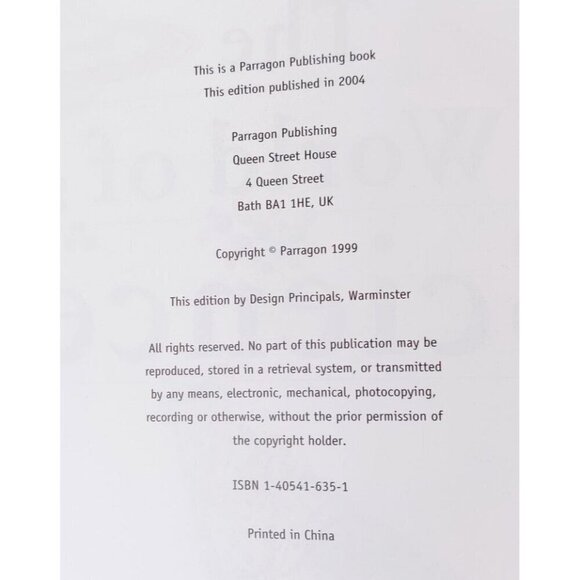 This is a Parragon Publishing book
This edition published in 2004

Parragon Publishing
Queen Street House
4 Queen Street
Bath BA1 1HE, UK

Copyright © Parragon 1999

This edition by Design Principals, Warminster

All rights reserved. No part of this publication may be reproduced, stored in a retrieval system, or transmitted by any means, electronic, mechanical, photocopying, recording or otherwise, without the prior permission of the copyright holder.

ISBN 1-40541-635-1

Printed in China